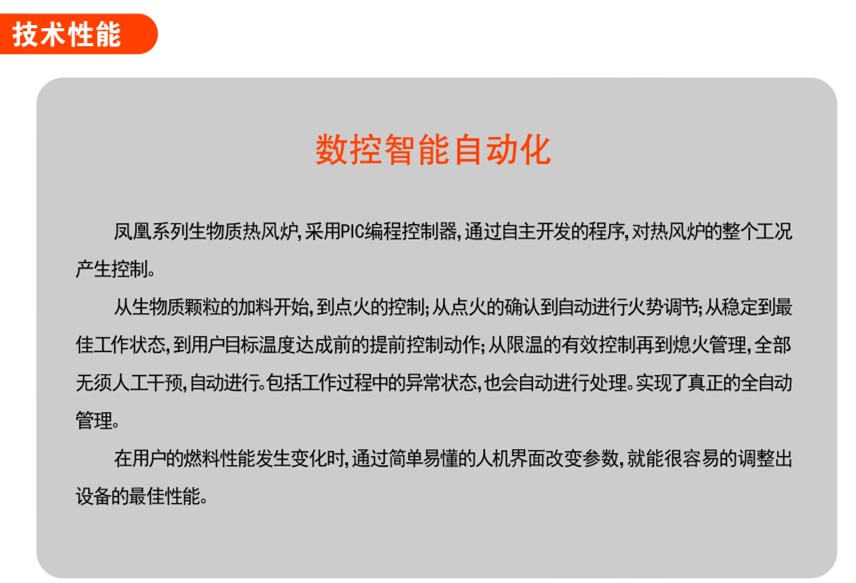 技术性能

数控智能自动化

凤凰系列生物质热风炉,采用PIC编程控制器,通过自主开发的程序,对热风炉的整个工况产生控制。

从生物质颗粒的加料开始,到点火的控制;从点火的确认到自动进行火势调节;从稳定到最佳工作状态,到用户目标温度达成前的提前控制动作;从限温的有效控制再到熄火管理,全部无须人工干预,自动进行。包括工作过程中的异常状态,也会自动进行处理。实现了真正的全自动管理。

在用户的燃料性能发生变化时,通过简单易懂的人机界面改变参数,就能很容易的调整出设备的最佳性能。